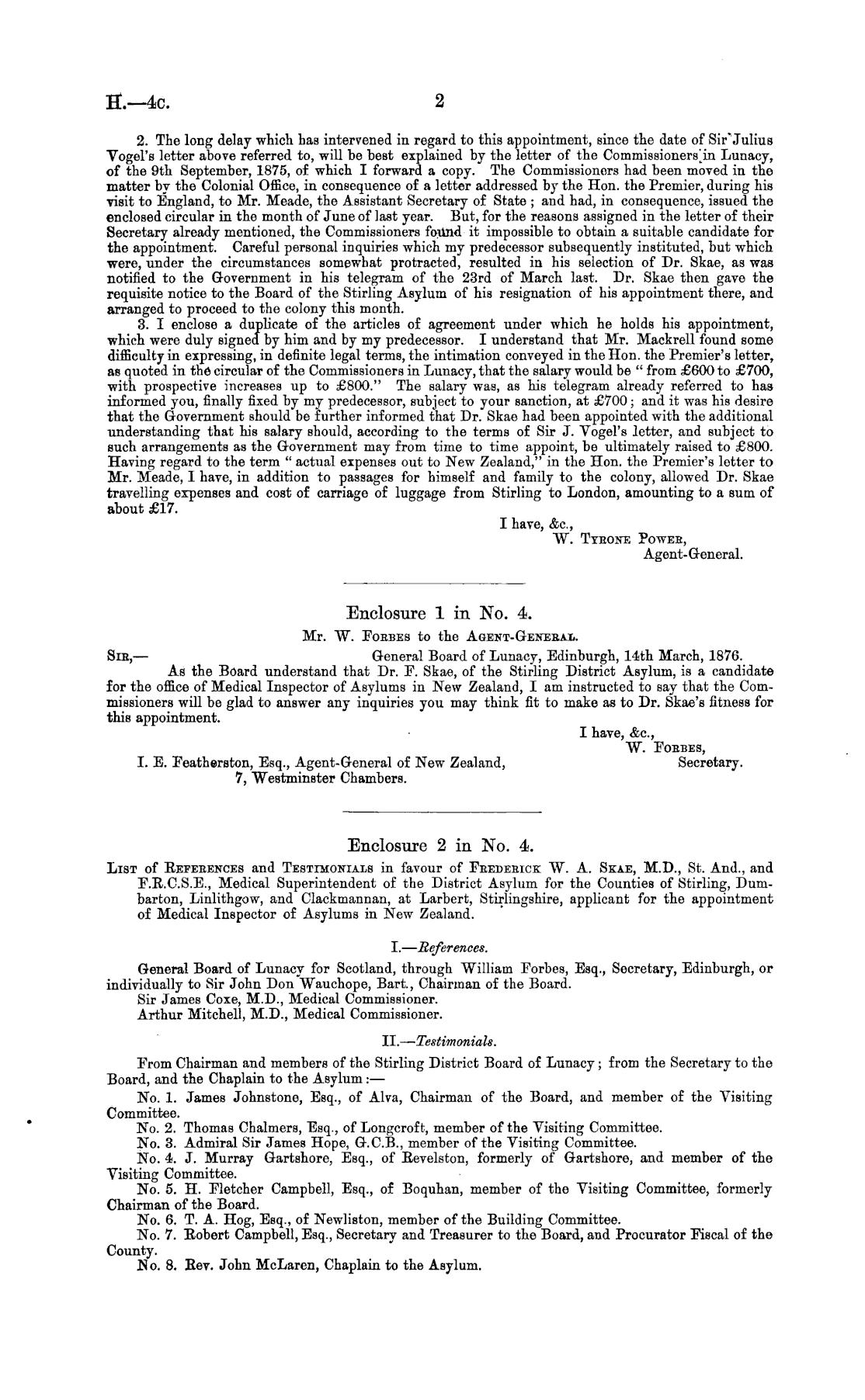 H.—4c. 2

2. The long delay which has intervened in regard to this appointment, since the date of Sir Julius Vogel's letter above referred to, will be best explained by the letter of the Commissioners in Lunacy, of the 9th September, 1875, of which I forward a copy. The Commissioners had been moved in the matter by the Colonial Office, in consequence of a letter addressed by the Hon. the Premier, during his visit to England, to Mr. Meade, the Assistant Secretary of State; and had, in consequence, issued the enclosed circular in the month of June of last year. But, for the reasons assigned in the letter of their Secretary already mentioned, the Commissioners found it impossible to obtain a suitable candidate for the appointment. Careful personal inquiries which my predecessor subsequently instituted, but which were, under the circumstances somewhat protracted, resulted in his selection of Dr. Skae, as was notified to the Government in his telegram of the 23rd of March last. Dr. Skae then gave the requisite notice to the Board of the Stirling Asylum of his resignation of his appointment there, and arranged to proceed to the colony this month.

3. I enclose a duplicate of the articles of agreement under which he holds his appointment, which were duly signed by him and by my predecessor. I understand that Mr. Mackrell found some difficulty in expressing, in definite legal terms, the intimation conveyed in the Hon. the Premier's letter, as quoted in the circular of the Commissioners in Lunacy, that the salary would be "from £600 to £700, with prospective increases up to £800." The salary was, as his telegram already referred to has informed you, finally fixed by my predecessor, subject to your sanction, at £700; and it was his desire that the Government should be further informed that Dr. Skae had been appointed with the additional understanding that his salary should, according to the terms of Sir J. Vogel's letter, and subject to such arrangements as the Government may from time to time appoint, be ultimately raised to £800. Having regard to the term "actual expenses out to New Zealand," in the Hon. the Premier's letter to Mr. Meade, I have, in addition to passages for himself and family to the colony, allowed Dr. Skae travelling expenses and cost of carriage of luggage from Stirling to London, amounting to a sum of about £17.

I have, &c.,
W. Tyrone Power,
Agent-General.

Enclosure 1 in No. 4.

Mr. W. Forbes to the Agent-General.

Sir,— General Board of Lunacy, Edinburgh, 14th March, 1876.

As the Board understand that Dr. F. Skae, of the Stirling District Asylum, is a candidate for the office of Medical Inspector of Asylums in New Zealand, I am instructed to say that the Commissioners will be glad to answer any inquiries you may think fit to make as to Dr. Skae's fitness for this appointment.

I have, &c.,
W. Forbes,
Secretary.

I. E. Featherston, Esq., Agent-General of New Zealand,
7, Westminster Chambers.

Enclosure 2 in No. 4.

List of References and Testimonials in favour of Frederick W. A. Skae, M.D., St. And., and F.R.C.S.E., Medical Superintendent of the District Asylum for the Counties of Stirling, Dumbarton, Linlithgow, and Clackmannan, at Larbert, Stirlingshire, applicant for the appointment of Medical Inspector of Asylums in New Zealand.

I.—References.

General Board of Lunacy for Scotland, through William Forbes, Esq., Secretary, Edinburgh, or individually to Sir John Don Wauchope, Bart., Chairman of the Board.
Sir James Coxe, M.D., Medical Commissioner.
Arthur Mitchell, M.D., Medical Commissioner.

II.—Testimonials.

From Chairman and members of the Stirling District Board of Lunacy; from the Secretary to the Board, and the Chaplain to the Asylum:—

No. 1. James Johnstone, Esq., of Alva, Chairman of the Board, and member of the Visiting Committee.
No. 2. Thomas Chalmers, Esq., of Longcroft, member of the Visiting Committee.
No. 3. Admiral Sir James Hope, G.C.B., member of the Visiting Committee.
No. 4. J. Murray Gartshore, Esq., of Revelston, formerly of Gartshore, and member of the Visiting Committee.
No. 5. H. Fletcher Campbell, Esq., of Boquhan, member of the Visiting Committee, formerly Chairman of the Board.
No. 6. T. A. Hog, Esq., of Newliston, member of the Building Committee.
No. 7. Robert Campbell, Esq., Secretary and Treasurer to the Board, and Procurator Fiscal of the County.
No. 8. Rev. John McLaren, Chaplain to the Asylum.